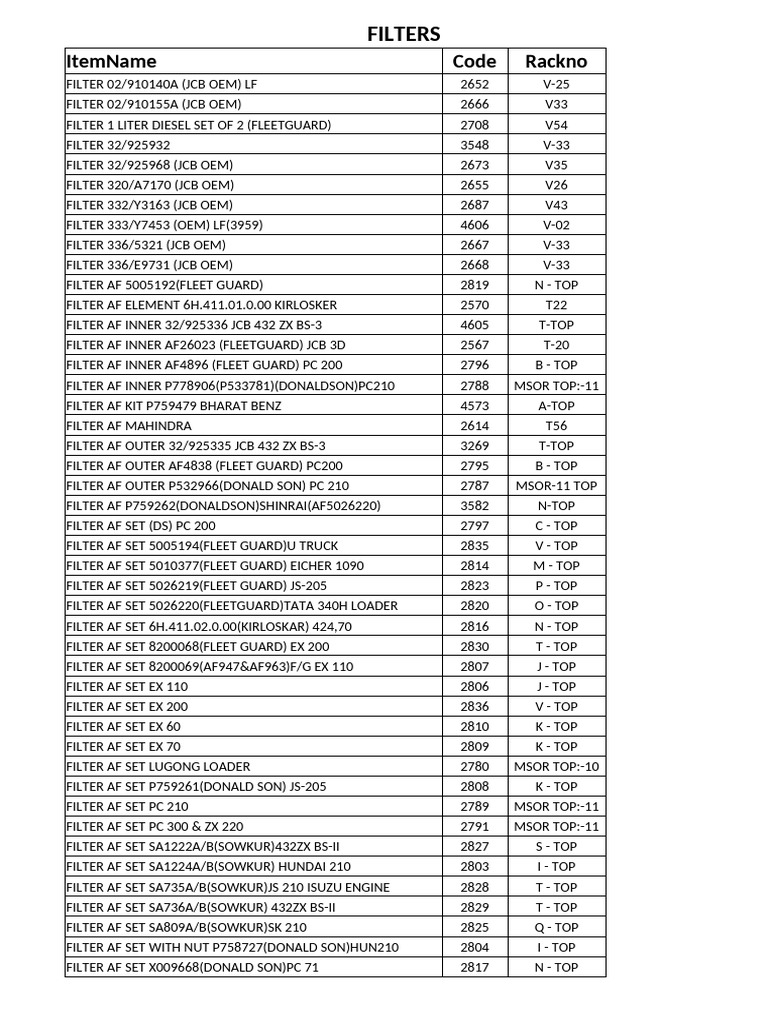 FILTERS

| ItemName | Code | Rackno |
|---|---|---|
| FILTER 02/910140A (JCB OEM) LF | 2652 | V-25 |
| FILTER 02/910155A (JCB OEM) | 2666 | V33 |
| FILTER 1 LITER DIESEL SET OF 2 (FLEETGUARD) | 2708 | V54 |
| FILTER 32/925932 | 3548 | V-33 |
| FILTER 32/925968 (JCB OEM) | 2673 | V35 |
| FILTER 320/A7170 (JCB OEM) | 2655 | V26 |
| FILTER 332/Y3163 (JCB OEM) | 2687 | V43 |
| FILTER 333/Y7453 (OEM) LF(3959) | 4606 | V-02 |
| FILTER 336/5321 (JCB OEM) | 2667 | V-33 |
| FILTER 336/E9731 (JCB OEM) | 2668 | V-33 |
| FILTER AF 5005192(FLEET GUARD) | 2819 | N - TOP |
| FILTER AF ELEMENT 6H.411.01.0.00 KIRLOSKER | 2570 | T22 |
| FILTER AF INNER 32/925336 JCB 432 ZX BS-3 | 4605 | T-TOP |
| FILTER AF INNER AF26023 (FLEETGUARD) JCB 3D | 2567 | T-20 |
| FILTER AF INNER AF4896 (FLEET GUARD) PC 200 | 2796 | B - TOP |
| FILTER AF INNER P778906(P533781)(DONALDSON)PC210 | 2788 | MSOR TOP:-11 |
| FILTER AF KIT P759479 BHARAT BENZ | 4573 | A-TOP |
| FILTER AF MAHINDRA | 2614 | T56 |
| FILTER AF OUTER 32/925335 JCB 432 ZX BS-3 | 3269 | T-TOP |
| FILTER AF OUTER AF4838 (FLEET GUARD) PC200 | 2795 | B - TOP |
| FILTER AF OUTER P532966(DONALD SON) PC 210 | 2787 | MSOR-11 TOP |
| FILTER AF P759262(DONALDSON)SHINRAI(AF5026220) | 3582 | N-TOP |
| FILTER AF SET (DS) PC 200 | 2797 | C - TOP |
| FILTER AF SET 5005194(FLEET GUARD)U TRUCK | 2835 | V - TOP |
| FILTER AF SET 5010377(FLEET GUARD) EICHER 1090 | 2814 | M - TOP |
| FILTER AF SET 5026219(FLEET GUARD) JS-205 | 2823 | P - TOP |
| FILTER AF SET 5026220(FLEETGUARD)TATA 340H LOADER | 2820 | O - TOP |
| FILTER AF SET 6H.411.02.0.00(KIRLOSKAR) 424,70 | 2816 | N - TOP |
| FILTER AF SET 8200068(FLEET GUARD) EX 200 | 2830 | T - TOP |
| FILTER AF SET 8200069(AF947&AF963)F/G EX 110 | 2807 | J - TOP |
| FILTER AF SET EX 110 | 2806 | J - TOP |
| FILTER AF SET EX 200 | 2836 | V - TOP |
| FILTER AF SET EX 60 | 2810 | K - TOP |
| FILTER AF SET EX 70 | 2809 | K - TOP |
| FILTER AF SET LUGONG LOADER | 2780 | MSOR TOP:-10 |
| FILTER AF SET P759261(DONALD SON) JS-205 | 2808 | K - TOP |
| FILTER AF SET PC 210 | 2789 | MSOR TOP:-11 |
| FILTER AF SET PC 300 & ZX 220 | 2791 | MSOR TOP:-11 |
| FILTER AF SET SA1222A/B(SOWKUR)432ZX BS-II | 2827 | S - TOP |
| FILTER AF SET SA1224A/B(SOWKUR) HUNDAI 210 | 2803 | I - TOP |
| FILTER AF SET SA735A/B(SOWKUR)JS 210 ISUZU ENGINE | 2828 | T - TOP |
| FILTER AF SET SA736A/B(SOWKUR) 432ZX BS-II | 2829 | T - TOP |
| FILTER AF SET SA809A/B(SOWKUR)SK 210 | 2825 | Q - TOP |
| FILTER AF SET WITH NUT P758727(DONALD SON)HUN210 | 2804 | I - TOP |
| FILTER AF SET X009668(DONALD SON)PC 71 | 2817 | N - TOP |